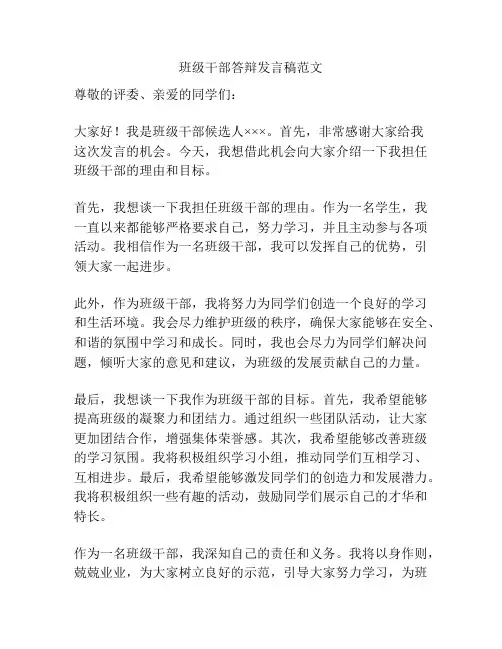 班级干部答辩发言稿范文

尊敬的评委、亲爱的同学们：

大家好！我是班级干部候选人×××。首先，非常感谢大家给我这次发言的机会。今天，我想借此机会向大家介绍一下我担任班级干部的理由和目标。

首先，我想谈一下我担任班级干部的理由。作为一名学生，我一直以来都能够严格要求自己，努力学习，并且主动参与各项活动。我相信作为一名班级干部，我可以发挥自己的优势，引领大家一起进步。

此外，作为班级干部，我将努力为同学们创造一个良好的学习和生活环境。我会尽力维护班级的秩序，确保大家能够在安全、和谐的氛围中学习和成长。同时，我也会尽力为同学们解决问题，倾听大家的意见和建议，为班级的发展贡献自己的力量。

最后，我想谈一下我作为班级干部的目标。首先，我希望能够提高班级的凝聚力和团结力。通过组织一些团队活动，让大家更加团结合作，增强集体荣誉感。其次，我希望能够改善班级的学习氛围。我将积极组织学习小组，推动同学们互相学习、互相进步。最后，我希望能够激发同学们的创造力和发展潜力。我将积极组织一些有趣的活动，鼓励同学们展示自己的才华和特长。

作为一名班级干部，我深知自己的责任和义务。我将以身作则，兢兢业业，为大家树立良好的示范，引导大家努力学习，为班